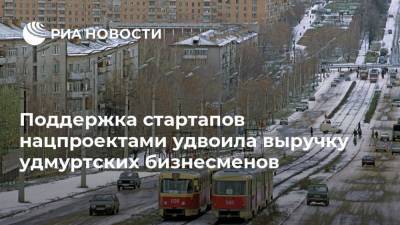 РИА НОВОСТИ

Поддержка стартапов нацпроектами удвоила выручку удмуртских бизнесменов